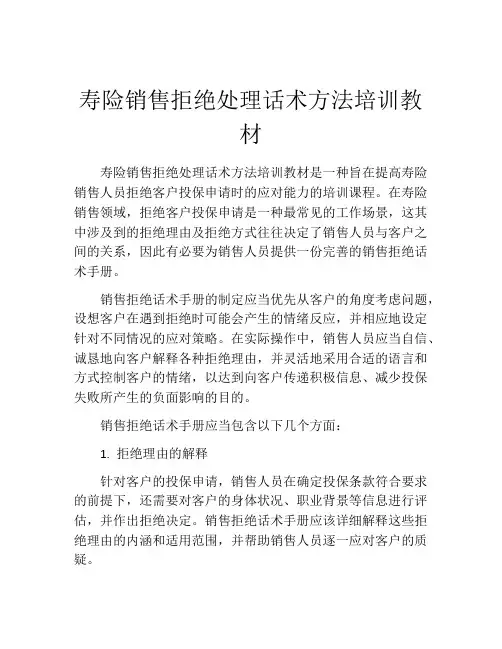 寿险销售拒绝处理话术方法培训教材

寿险销售拒绝处理话术方法培训教材是一种旨在提高寿险销售人员拒绝客户投保申请时的应对能力的培训课程。在寿险销售领域，拒绝客户投保申请是一种最常见的工作场景，这其中涉及到的拒绝理由及拒绝方式往往决定了销售人员与客户之间的关系，因此有必要为销售人员提供一份完善的销售拒绝话术手册。

销售拒绝话术手册的制定应当优先从客户的角度考虑问题，设想客户在遇到拒绝时可能会产生的情绪反应，并相应地设定针对不同情况的应对策略。在实际操作中，销售人员应当自信、诚恳地向客户解释各种拒绝理由，并灵活地采用合适的语言和方式控制客户的情绪，以达到向客户传递积极信息、减少投保失败所产生的负面影响的目的。

销售拒绝话术手册应当包含以下几个方面：

1. 拒绝理由的解释

针对客户的投保申请，销售人员在确定投保条款符合要求的前提下，还需要对客户的身体状况、职业背景等信息进行评估，并作出拒绝决定。销售拒绝话术手册应该详细解释这些拒绝理由的内涵和适用范围，并帮助销售人员逐一应对客户的质疑。